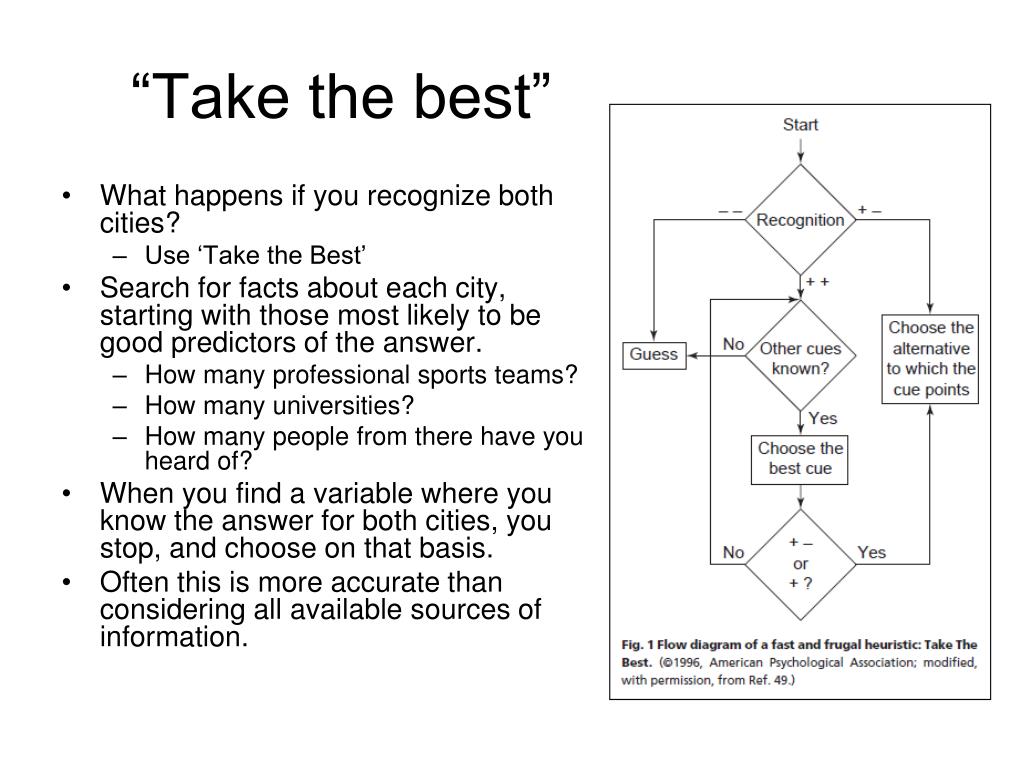 “Take the best”

• What happens if you recognize both cities?
  – Use ‘Take the Best’
• Search for facts about each city, starting with those most likely to be good predictors of the answer.
  – How many professional sports teams?
  – How many universities?
  – How many people from there have you heard of?
• When you find a variable where you know the answer for both cities, you stop, and choose on that basis.
• Often this is more accurate than considering all available sources of information.

Start

Recognition

– –

+ –

+ +

Guess

No

Other cues known?

Choose the alternative to which the cue points

Yes

Choose the best cue

No

+ – or + ?

Yes

Fig. 1 Flow diagram of a fast and frugal heuristic: Take The Best. (©1996, American Psychological Association; modified, with permission, from Ref. 49.)